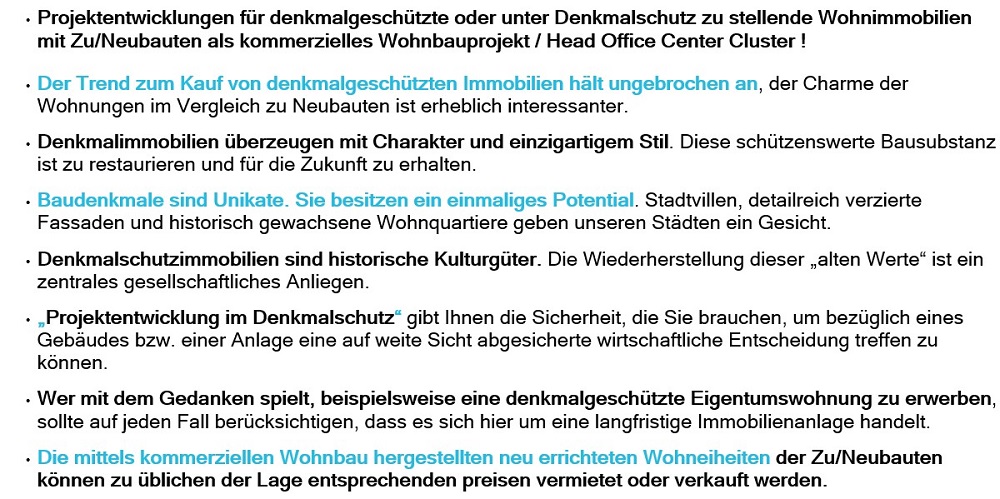 • Projektentwicklungen für denkmalgeschützte oder unter Denkmalschutz zu stellende Wohnimmobilien mit Zu/Neubauten als kommerzielles Wohnbauprojekt / Head Office Center Cluster !

• Der Trend zum Kauf von denkmalgeschützten Immobilien hält ungebrochen an, der Charme der Wohnungen im Vergleich zu Neubauten ist erheblich interessanter.

• Denkmalimmobilien überzeugen mit Charakter und einzigartigem Stil. Diese schützenswerte Bausubstanz ist zu restaurieren und für die Zukunft zu erhalten.

• Baudenkmale sind Unikate. Sie besitzen ein einmaliges Potential. Stadtvillen, detailreich verzierte Fassaden und historisch gewachsene Wohnquartiere geben unseren Städten ein Gesicht.

• Denkmalschutzimmobilien sind historische Kulturgüter. Die Wiederherstellung dieser „alten Werte“ ist ein zentrales gesellschaftliches Anliegen.

• „Projektentwicklung im Denkmalschutz“ gibt Ihnen die Sicherheit, die Sie brauchen, um bezüglich eines Gebäudes bzw. einer Anlage eine auf weite Sicht abgesicherte wirtschaftliche Entscheidung treffen zu können.

• Wer mit dem Gedanken spielt, beispielsweise eine denkmalgeschützte Eigentumswohnung zu erwerben, sollte auf jeden Fall berücksichtigen, dass es sich hier um eine langfristige Immobilienanlage handelt.

• Die mittels kommerziellen Wohnbau hergestellten neu errichteten Wohneiheiten der Zu/Neubauten können zu üblichen der Lage entsprechenden preisen vermietet oder verkauft werden.